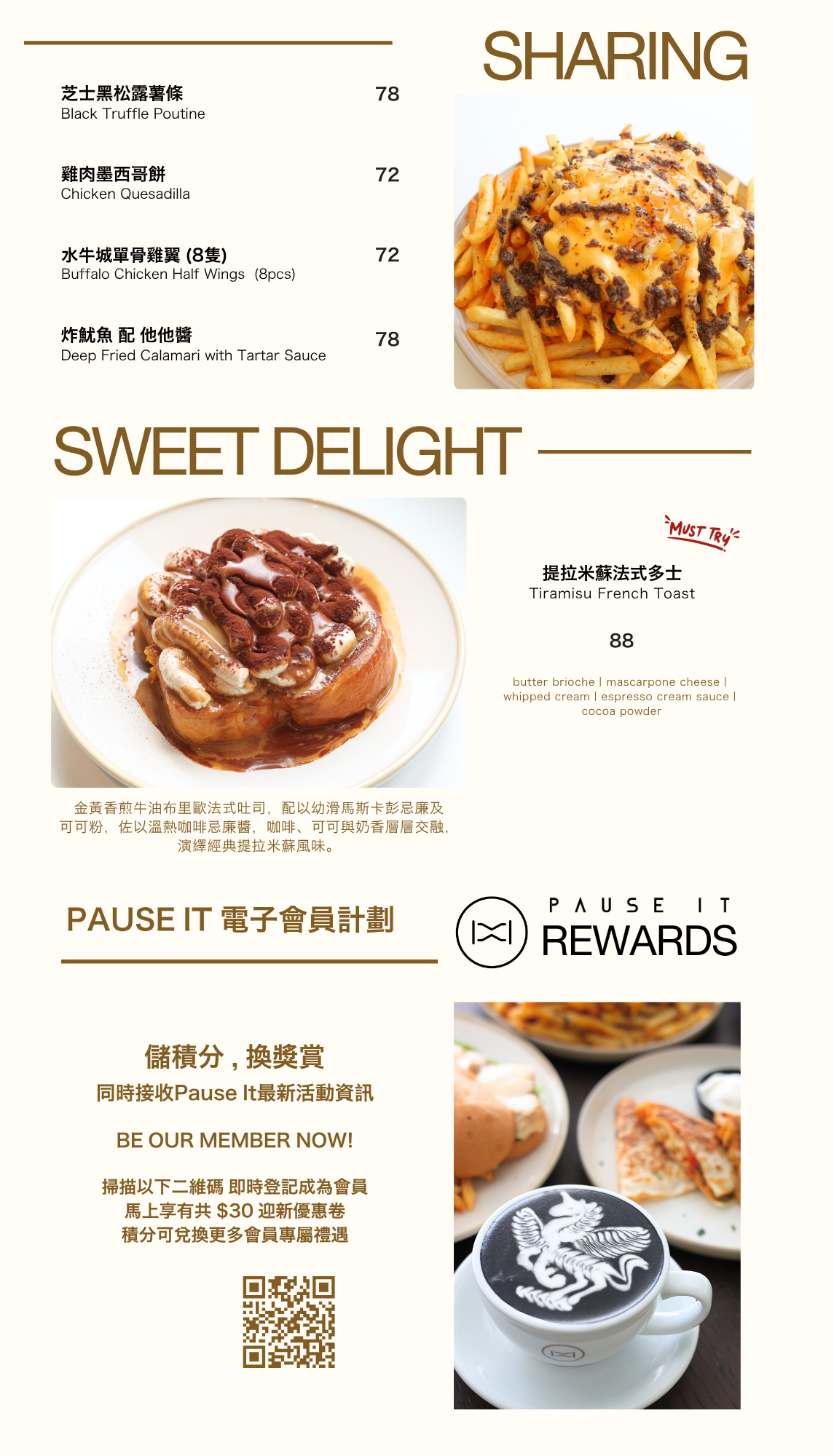 SHARING

芝士黑松露薯條
Black Truffle Poutine
78

雞肉墨西哥餅
Chicken Quesadilla
72

水牛城單骨雞翼 (8隻)
Buffalo Chicken Half Wings (8pcs)
72

炸魷魚 配 他他醬
Deep Fried Calamari with Tartar Sauce
78

SWEET DELIGHT

MUST TRY

提拉米蘇法式多士
Tiramisu French Toast

88

butter brioche | mascarpone cheese | whipped cream | espresso cream sauce | cocoa powder

金黃香煎牛油布里歐法式吐司，配以幼滑馬斯卡彭忌廉及可可粉，佐以溫熱咖啡忌廉醬，咖啡、可可與奶香層層交融，演繹經典提拉米蘇風味。

PAUSE IT 電子會員計劃

PAUSE IT
REWARDS

儲積分，換獎賞
同時接收Pause It最新活動資訊

BE OUR MEMBER NOW!

掃描以下二維碼 即時登記成為會員
馬上享有共 $30 迎新優惠卷
積分可兌換更多會員專屬禮遇